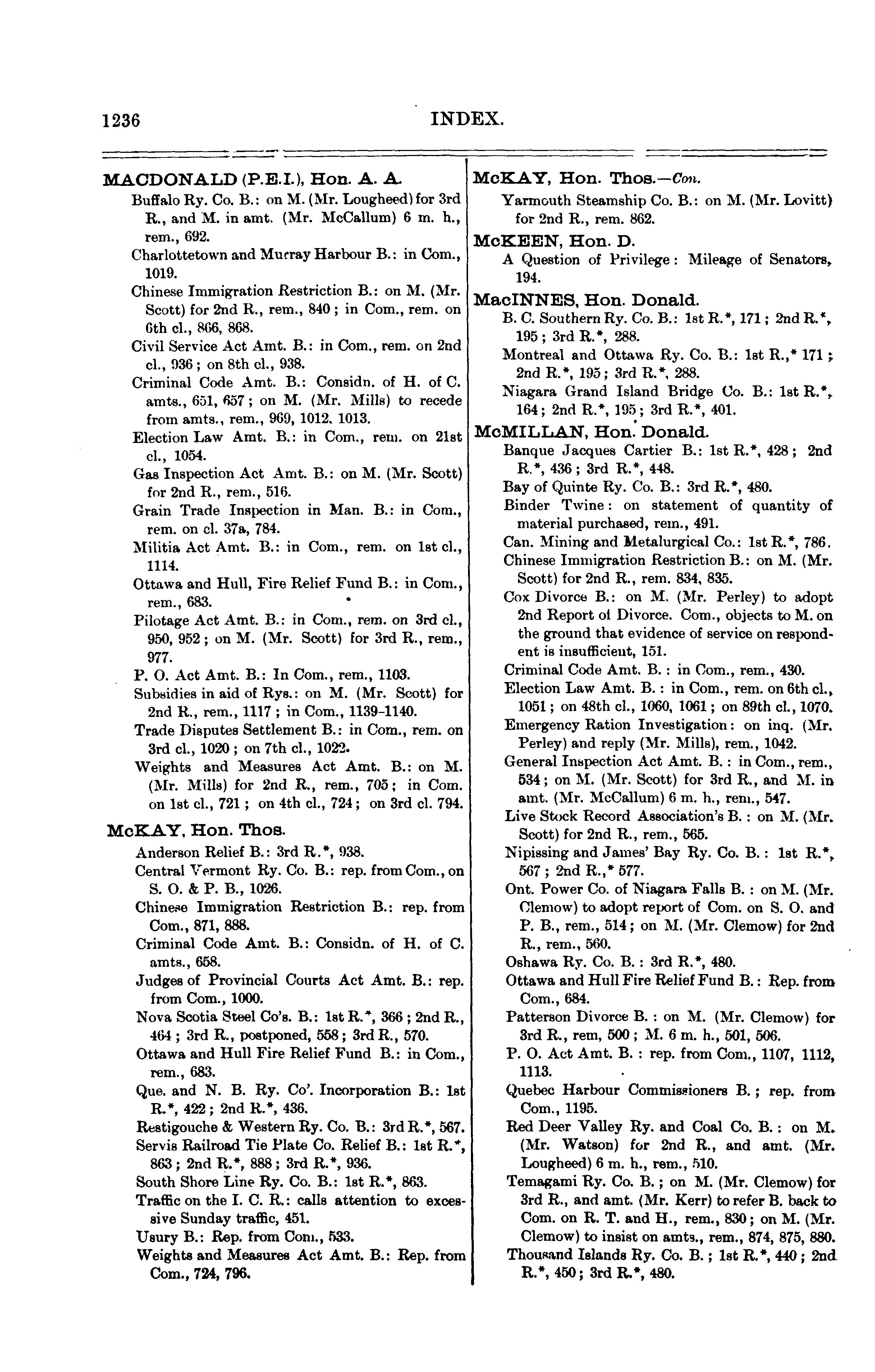 1236 INDEX.

MACDONALD (P.E.I.), Hon. A. A.

Buffalo Ry. Co. B.: on M. (Mr. Lougheed) for 3rd R., and M. in amt. (Mr. McCallum) 6 m. h., rem., 692.

Charlottetown and Murray Harbour B.: in Com., 1019.

Chinese Immigration Restriction B.: on M. (Mr. Scott) for 2nd R., rem., 840; in Com., rem. on 6th cl., 866, 868.

Civil Service Act Amt. B.: in Com., rem. on 2nd cl., 936; on 8th cl., 938.

Criminal Code Amt. B.: Considn. of H. of C. amts., 651, 657; on M. (Mr. Mills) to recede from amts., rem., 969, 1012, 1013.

Election Law Amt. B.: in Com., rem. on 21st cl., 1054.

Gas Inspection Act Amt. B.: on M. (Mr. Scott) for 2nd R., rem., 516.

Grain Trade Inspection in Man. B.: in Com., rem. on cl. 37a, 784.

Militia Act Amt. B.: in Com., rem. on 1st cl., 1114.

Ottawa and Hull, Fire Relief Fund B.: in Com., rem., 683.

Pilotage Act Amt. B.: in Com., rem. on 3rd cl., 950, 952; on M. (Mr. Scott) for 3rd R., rem., 977.

P. O. Act Amt. B.: In Com., rem., 1103.

Subsidies in aid of Rys.: on M. (Mr. Scott) for 2nd R., rem., 1117; in Com., 1139-1140.

Trade Disputes Settlement B.: in Com., rem. on 3rd cl., 1020; on 7th cl., 1022.

Weights and Measures Act Amt. B.: on M. (Mr. Mills) for 2nd R., rem., 705; in Com. on 1st cl., 721; on 4th cl., 724; on 3rd cl. 794.

McKAY, Hon. Thos.

Anderson Relief B.: 3rd R.*, 938.

Central Vermont Ry. Co. B.: rep. from Com., on S. O. & P. B., 1026.

Chinese Immigration Restriction B.: rep. from Com., 871, 888.

Criminal Code Amt. B.: Considn. of H. of C. amts., 658.

Judges of Provincial Courts Act Amt. B.: rep. from Com., 1000.

Nova Scotia Steel Co's. B.: 1st R.*, 366; 2nd R., 464; 3rd R., postponed, 558; 3rd R., 570.

Ottawa and Hull Fire Relief Fund B.: in Com., rem., 683.

Que. and N. B. Ry. Co'. Incorporation B.: 1st R.*, 422; 2nd R.*, 436.

Restigouche & Western Ry. Co. B.: 3rd R.*, 567.

Servis Railroad Tie Plate Co. Relief B.: 1st R.*, 863; 2nd R.*, 888; 3rd R.*, 936.

South Shore Line Ry. Co. B.: 1st R.*, 863.

Traffic on the I. C. R.: calls attention to excessive Sunday traffic, 451.

Usury B.: Rep. from Com., 533.

Weights and Measures Act Amt. B.: Rep. from Com., 724, 796.

McKAY, Hon. Thos.—Con.

Yarmouth Steamship Co. B.: on M. (Mr. Lovitt) for 2nd R., rem. 862.

McKEEN, Hon. D.

A Question of Privilege: Mileage of Senators, 194.

MacINNES, Hon. Donald.

B. C. Southern Ry. Co. B.: 1st R.*, 171; 2nd R.*, 195; 3rd R.*, 288.

Montreal and Ottawa Ry. Co. B.: 1st R.,* 171; 2nd R.*, 195; 3rd R.*, 288.

Niagara Grand Island Bridge Co. B.: 1st R.*, 164; 2nd R.*, 195; 3rd R.*, 401.

McMILLAN, Hon. Donald.

Banque Jacques Cartier B.: 1st R.*, 428; 2nd R.*, 436; 3rd R.*, 448.

Bay of Quinte Ry. Co. B.: 3rd R.*, 480.

Binder Twine: on statement of quantity of material purchased, rem., 491.

Can. Mining and Metalurgical Co.: 1st R.*, 786.

Chinese Immigration Restriction B.: on M. (Mr. Scott) for 2nd R., rem. 834, 835.

Cox Divorce B.: on M. (Mr. Perley) to adopt 2nd Report of Divorce. Com., objects to M. on the ground that evidence of service on respondent is insufficient, 151.

Criminal Code Amt. B.: in Com., rem., 430.

Election Law Amt. B.: in Com., rem. on 6th cl., 1051; on 48th cl., 1060, 1061; on 89th cl., 1070.

Emergency Ration Investigation: on inq. (Mr. Perley) and reply (Mr. Mills), rem., 1042.

General Inspection Act Amt. B.: in Com., rem., 534; on M. (Mr. Scott) for 3rd R., and M. in amt. (Mr. McCallum) 6 m. h., rem., 547.

Live Stock Record Association's B.: on M. (Mr. Scott) for 2nd R., rem., 565.

Nipissing and James' Bay Ry. Co. B.: 1st R.*, 567; 2nd R.,* 577.

Ont. Power Co. of Niagara Falls B.: on M. (Mr. Clemow) to adopt report of Com. on S. O. and P. B., rem., 514; on M. (Mr. Clemow) for 2nd R., rem., 560.

Oshawa Ry. Co. B.: 3rd R.*, 480.

Ottawa and Hull Fire Relief Fund B.: Rep. from Com., 684.

Patterson Divorce B.: on M. (Mr. Clemow) for 3rd R., rem, 500; M. 6 m. h., 501, 506.

P. O. Act Amt. B.: rep. from Com., 1107, 1112, 1113.

Quebec Harbour Commissioners B.; rep. from Com., 1195.

Red Deer Valley Ry. and Coal Co. B.: on M. (Mr. Watson) for 2nd R., and amt. (Mr. Lougheed) 6 m. h., rem., 510.

Temagami Ry. Co. B.; on M. (Mr. Clemow) for 3rd R., and amt. (Mr. Kerr) to refer B. back to Com. on R. T. and H., rem., 830; on M. (Mr. Clemow) to insist on amts., rem., 874, 875, 880.

Thousand Islands Ry. Co. B.; 1st R.*, 440; 2nd R.*, 450; 3rd R.*, 480.